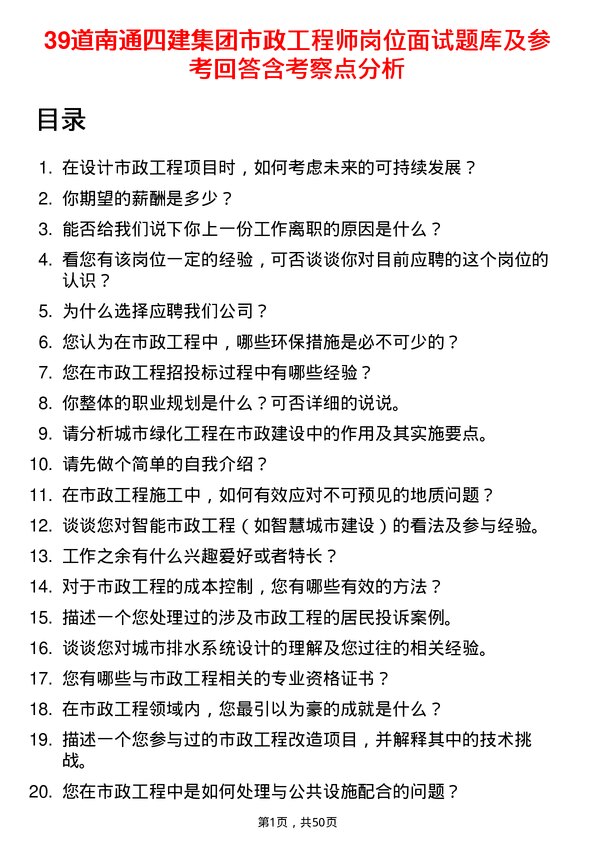 39道南通四建集团市政工程师岗位面试题库及参考回答含考察点分析

目录

1. 在设计市政工程项目时，如何考虑未来的可持续发展？
2. 你期望的薪酬是多少？
3. 能否给我们说下你上一份工作离职的原因是什么？
4. 看您有该岗位一定的经验，可否谈谈你对目前应聘的这个岗位的认识？
5. 为什么选择应聘我们公司？
6. 您认为在市政工程中，哪些环保措施是必不可少的？
7. 您在市政工程招投标过程中有哪些经验？
8. 你整体的职业规划是什么？可否详细的说说。
9. 请分析城市绿化工程在市政建设中的作用及其实施要点。
10. 请先做个简单的自我介绍？
11. 在市政工程施工中，如何有效应对不可预见的地质问题？
12. 谈谈您对智能市政工程（如智慧城市建设）的看法及参与经验。
13. 工作之余有什么兴趣爱好或者特长？
14. 对于市政工程的成本控制，您有哪些有效的方法？
15. 描述一个您处理过的涉及市政工程的居民投诉案例。
16. 谈谈您对城市排水系统设计的理解及您过往的相关经验。
17. 您有哪些与市政工程相关的专业资格证书？
18. 在市政工程领域内，您最引以为豪的成就是什么？
19. 描述一个您参与过的市政工程改造项目，并解释其中的技术挑战。
20. 您在市政工程中是如何处理与公共设施配合的问题？

第1页，共50页